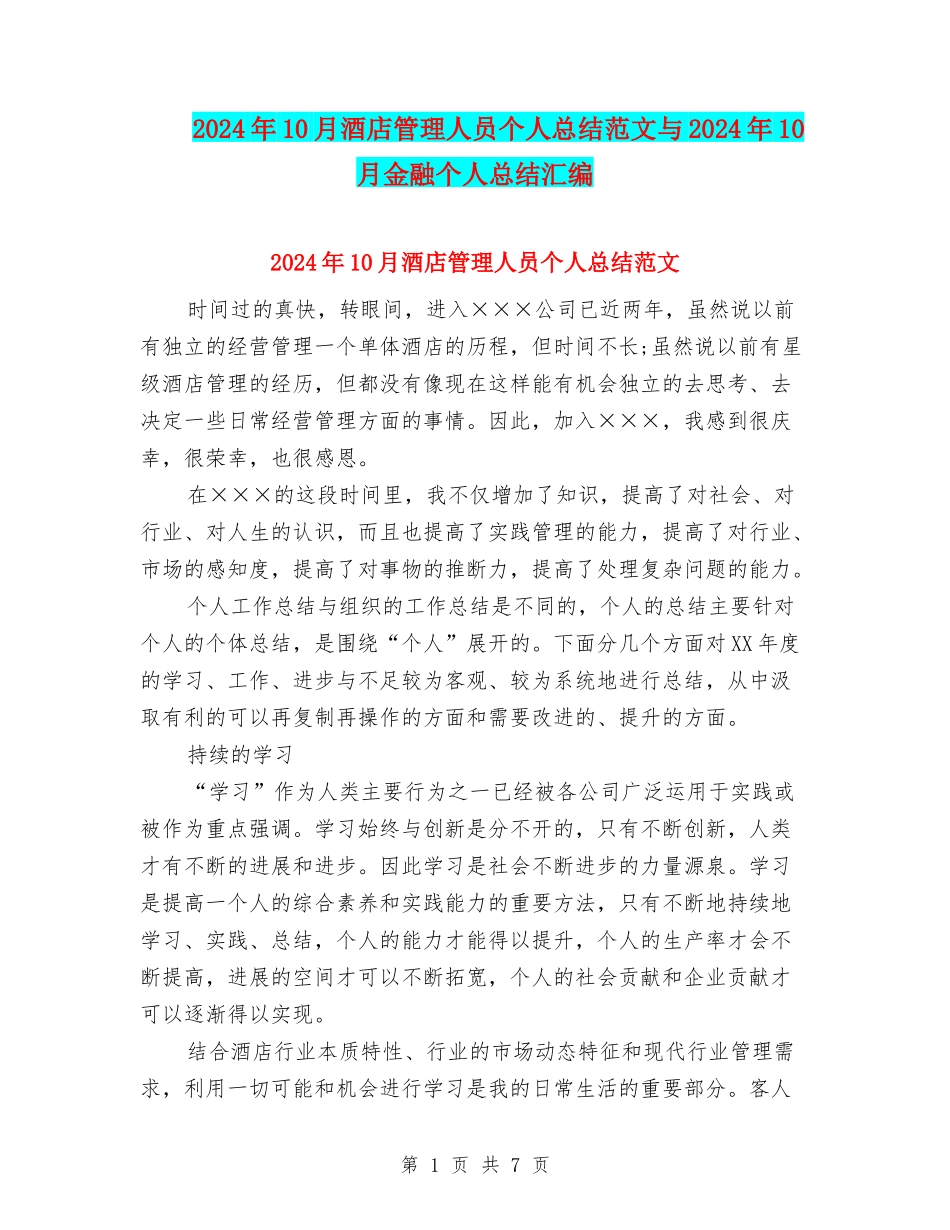 2024年10月酒店管理人员个人总结范文与2024年10月金融个人总结汇编

2024年10月酒店管理人员个人总结范文

时间过的真快，转眼间，进入×××公司已近两年，虽然说以前有独立的经营管理一个单体酒店的历程，但时间不长;虽然说以前有星级酒店管理的经历，但都没有像现在这样能有机会独立的去思考、去决定一些日常经营管理方面的事情。因此，加入×××，我感到很庆幸，很荣幸，也很感恩。

在×××的这段时间里，我不仅增加了知识，提高了对社会、对行业、对人生的认识，而且也提高了实践管理的能力，提高了对行业、市场的感知度，提高了对事物的推断力，提高了处理复杂问题的能力。

个人工作总结与组织的工作总结是不同的，个人的总结主要针对个人的个体总结，是围绕“个人”展开的。下面分几个方面对XX年度的学习、工作、进步与不足较为客观、较为系统地进行总结，从中汲取有利的可以再复制再操作的方面和需要改进的、提升的方面。

持续的学习

“学习”作为人类主要行为之一已经被各公司广泛运用于实践或被作为重点强调。学习始终与创新是分不开的，只有不断创新，人类才有不断的进展和进步。因此学习是社会不断进步的力量源泉。学习是提高一个人的综合素养和实践能力的重要方法，只有不断地持续地学习、实践、总结，个人的能力才能得以提升，个人的生产率才会不断提高，进展的空间才可以不断拓宽，个人的社会贡献和企业贡献才可以逐渐得以实现。

结合酒店行业本质特性、行业的市场动态特征和现代行业管理需求，利用一切可能和机会进行学习是我的日常生活的重要部分。客人

第 1 页 共 7 页